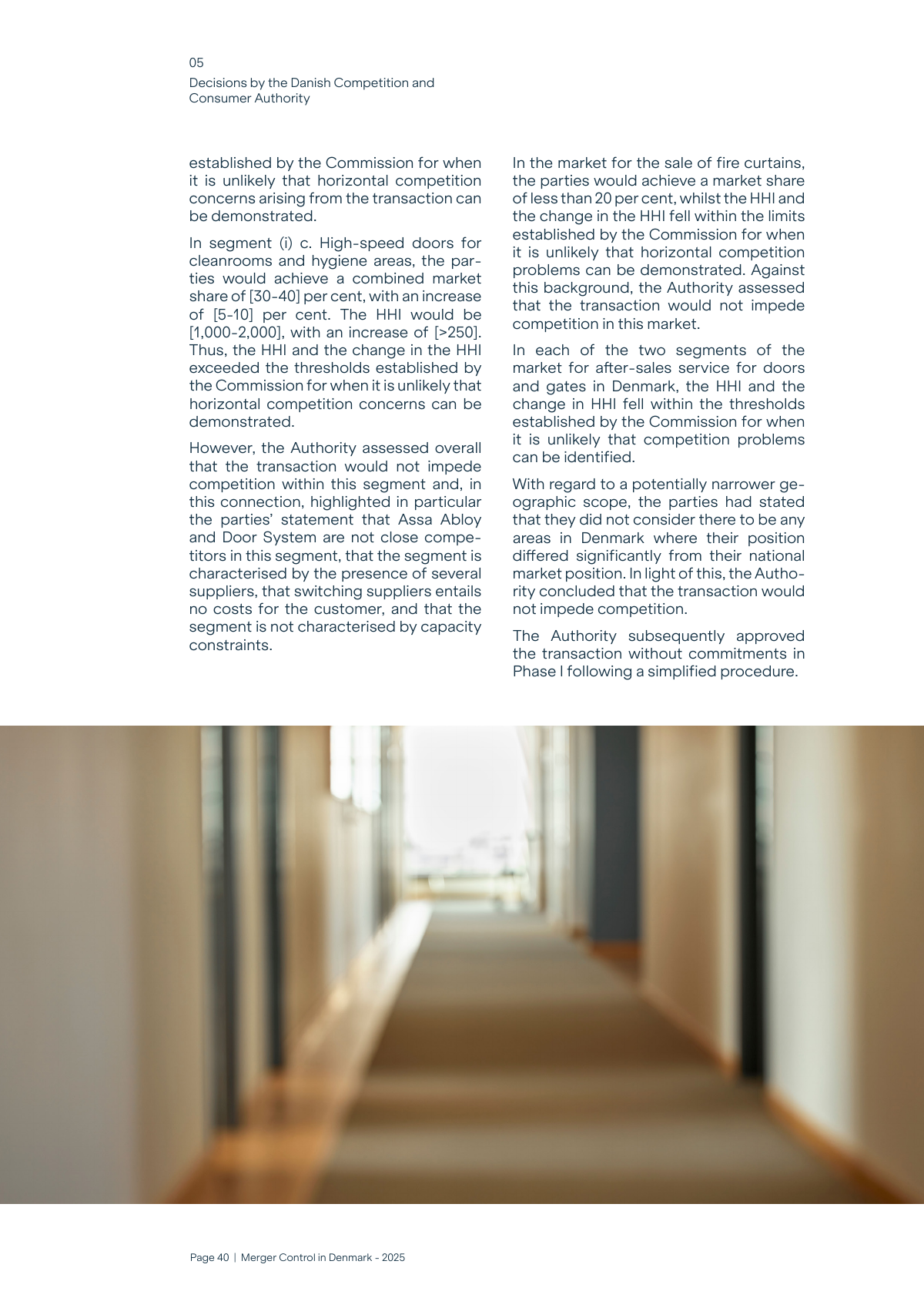 05
Decisions by the Danish Competition and Consumer Authority

established by the Commission for when it is unlikely that horizontal competition concerns arising from the transaction can be demonstrated.

In segment (i) c. High-speed doors for cleanrooms and hygiene areas, the parties would achieve a combined market share of [30-40] per cent, with an increase of [5-10] per cent. The HHI would be [1,000-2,000], with an increase of [>250]. Thus, the HHI and the change in the HHI exceeded the thresholds established by the Commission for when it is unlikely that horizontal competition concerns can be demonstrated.

However, the Authority assessed overall that the transaction would not impede competition within this segment and, in this connection, highlighted in particular the parties' statement that Assa Abloy and Door System are not close competitors in this segment, that the segment is characterised by the presence of several suppliers, that switching suppliers entails no costs for the customer, and that the segment is not characterised by capacity constraints.

In the market for the sale of fire curtains, the parties would achieve a market share of less than 20 per cent, whilst the HHI and the change in the HHI fell within the limits established by the Commission for when it is unlikely that horizontal competition problems can be demonstrated. Against this background, the Authority assessed that the transaction would not impede competition in this market.

In each of the two segments of the market for after-sales service for doors and gates in Denmark, the HHI and the change in HHI fell within the thresholds established by the Commission for when it is unlikely that competition problems can be identified.

With regard to a potentially narrower geographic scope, the parties had stated that they did not consider there to be any areas in Denmark where their position differed significantly from their national market position. In light of this, the Authority concluded that the transaction would not impede competition.

The Authority subsequently approved the transaction without commitments in Phase I following a simplified procedure.

Page 40 | Merger Control in Denmark - 2025